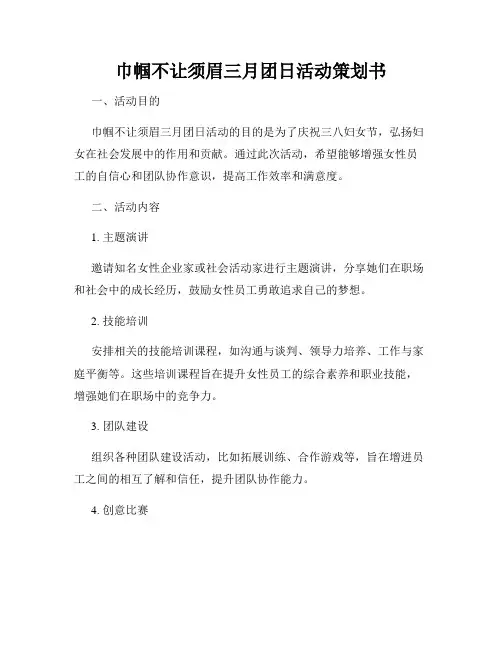 巾帼不让须眉三月团日活动策划书

一、活动目的

巾帼不让须眉三月团日活动的目的是为了庆祝三八妇女节，弘扬妇女在社会发展中的作用和贡献。通过此次活动，希望能够增强女性员工的自信心和团队协作意识，提高工作效率和满意度。

二、活动内容

1. 主题演讲

邀请知名女性企业家或社会活动家进行主题演讲，分享她们在职场和社会中的成长经历，鼓励女性员工勇敢追求自己的梦想。

2. 技能培训

安排相关的技能培训课程，如沟通与谈判、领导力培养、工作与家庭平衡等。这些培训课程旨在提升女性员工的综合素养和职业技能，增强她们在职场中的竞争力。

3. 团队建设

组织各种团队建设活动，比如拓展训练、合作游戏等，旨在增进员工之间的相互了解和信任，提升团队协作能力。

4. 创意比赛